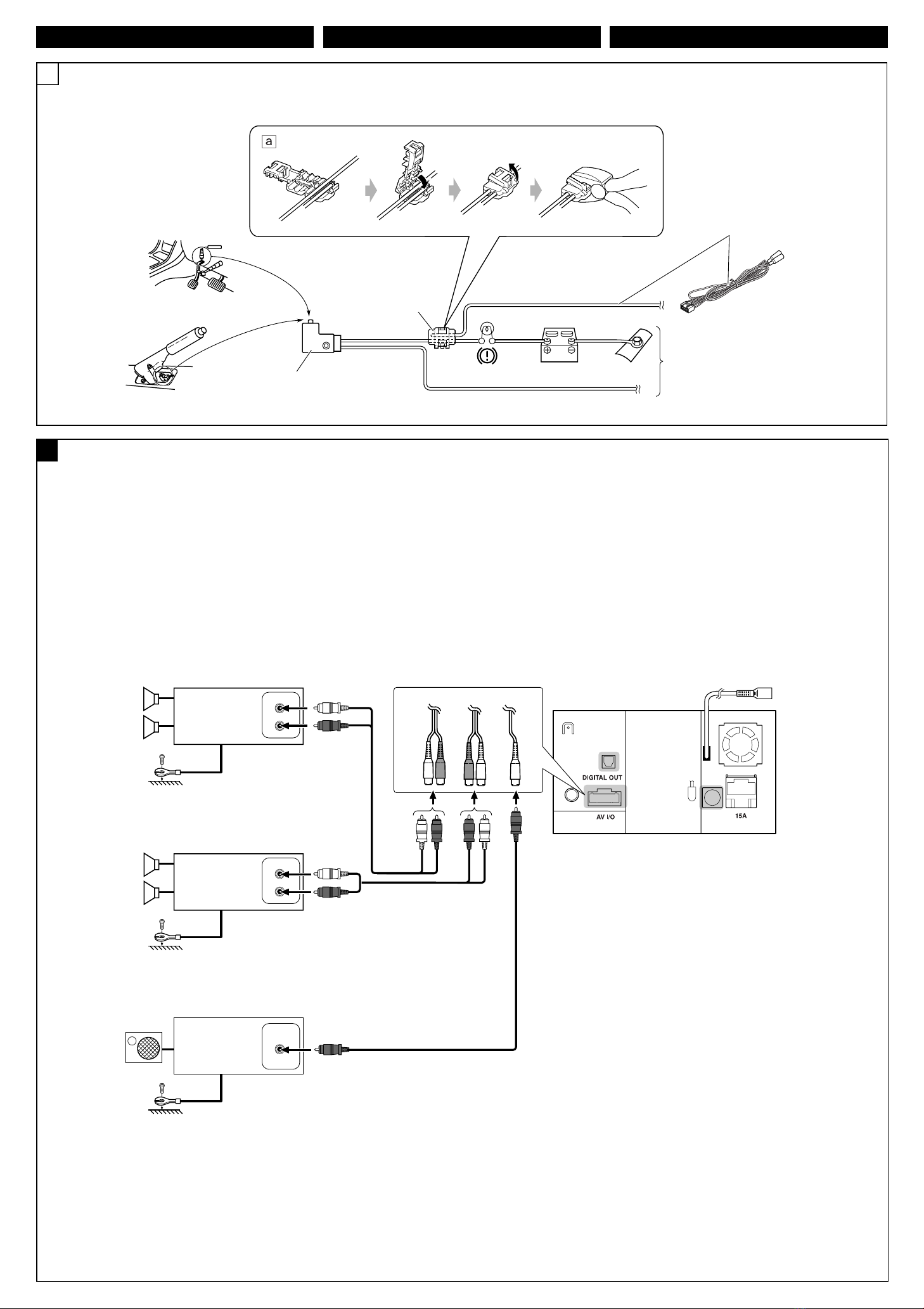 a

DIGITAL OUT

AV I/O

15A